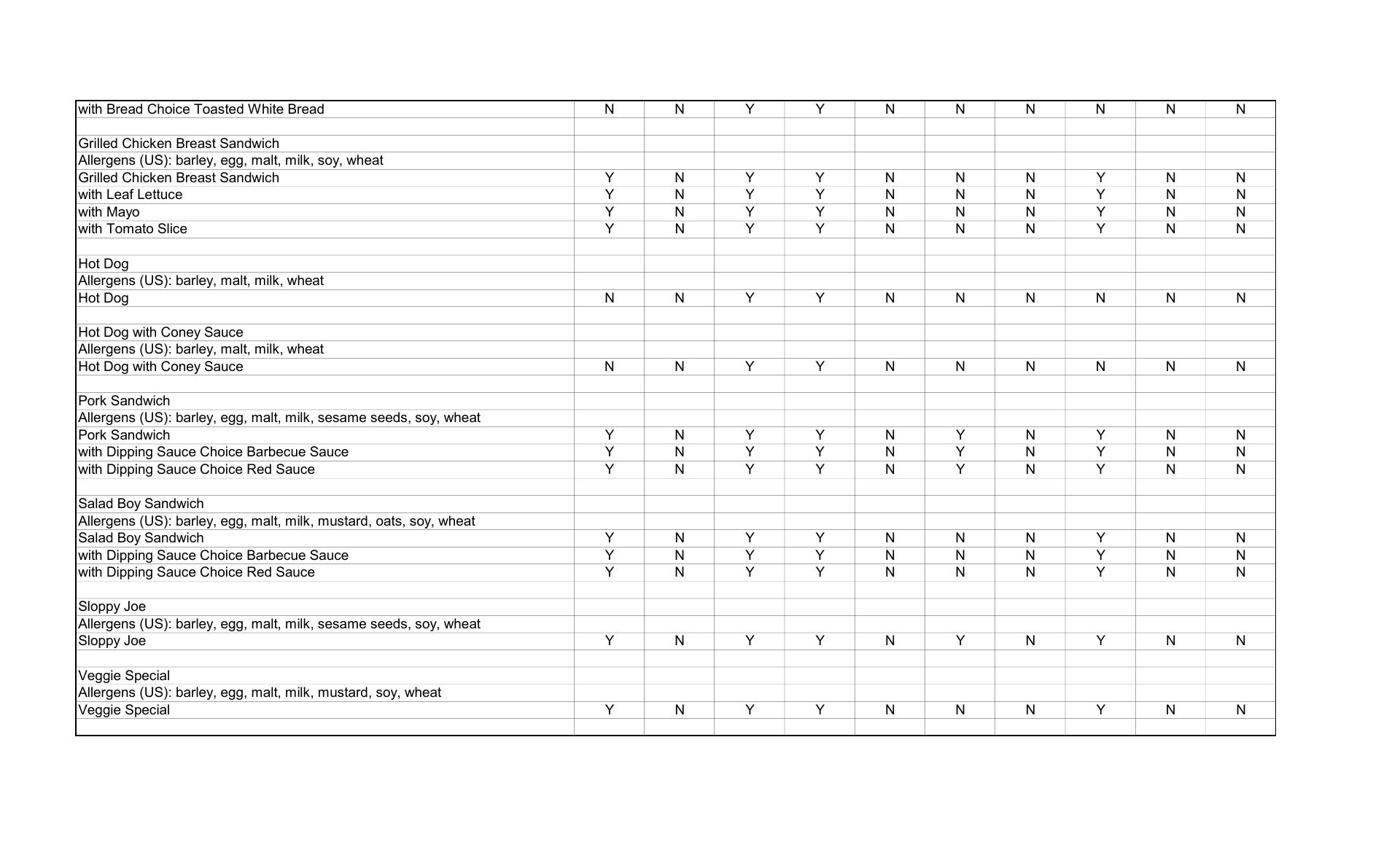 | | | | | | | | | | | |
|---|---|---|---|---|---|---|---|---|---|---|
| with Bread Choice Toasted White Bread | N | N | Y | Y | N | N | N | N | N | N |
| | | | | | | | | | | |
| Grilled Chicken Breast Sandwich | | | | | | | | | | |
| Allergens (US): barley, egg, malt, milk, soy, wheat | | | | | | | | | | |
| Grilled Chicken Breast Sandwich | Y | N | Y | Y | N | N | N | Y | N | N |
| with Leaf Lettuce | Y | N | Y | Y | N | N | N | Y | N | N |
| with Mayo | Y | N | Y | Y | N | N | N | Y | N | N |
| with Tomato Slice | Y | N | Y | Y | N | N | N | Y | N | N |
| | | | | | | | | | | |
| Hot Dog | | | | | | | | | | |
| Allergens (US): barley, malt, milk, wheat | | | | | | | | | | |
| Hot Dog | N | N | Y | Y | N | N | N | N | N | N |
| | | | | | | | | | | |
| Hot Dog with Coney Sauce | | | | | | | | | | |
| Allergens (US): barley, malt, milk, wheat | | | | | | | | | | |
| Hot Dog with Coney Sauce | N | N | Y | Y | N | N | N | N | N | N |
| | | | | | | | | | | |
| Pork Sandwich | | | | | | | | | | |
| Allergens (US): barley, egg, malt, milk, sesame seeds, soy, wheat | | | | | | | | | | |
| Pork Sandwich | Y | N | Y | Y | N | Y | N | Y | N | N |
| with Dipping Sauce Choice Barbecue Sauce | Y | N | Y | Y | N | Y | N | Y | N | N |
| with Dipping Sauce Choice Red Sauce | Y | N | Y | Y | N | Y | N | Y | N | N |
| | | | | | | | | | | |
| Salad Boy Sandwich | | | | | | | | | | |
| Allergens (US): barley, egg, malt, milk, mustard, oats, soy, wheat | | | | | | | | | | |
| Salad Boy Sandwich | Y | N | Y | Y | N | N | N | Y | N | N |
| with Dipping Sauce Choice Barbecue Sauce | Y | N | Y | Y | N | N | N | Y | N | N |
| with Dipping Sauce Choice Red Sauce | Y | N | Y | Y | N | N | N | Y | N | N |
| | | | | | | | | | | |
| Sloppy Joe | | | | | | | | | | |
| Allergens (US): barley, egg, malt, milk, sesame seeds, soy, wheat | | | | | | | | | | |
| Sloppy Joe | Y | N | Y | Y | N | Y | N | Y | N | N |
| | | | | | | | | | | |
| Veggie Special | | | | | | | | | | |
| Allergens (US): barley, egg, malt, milk, mustard, soy, wheat | | | | | | | | | | |
| Veggie Special | Y | N | Y | Y | N | N | N | Y | N | N |
| | | | | | | | | | | |